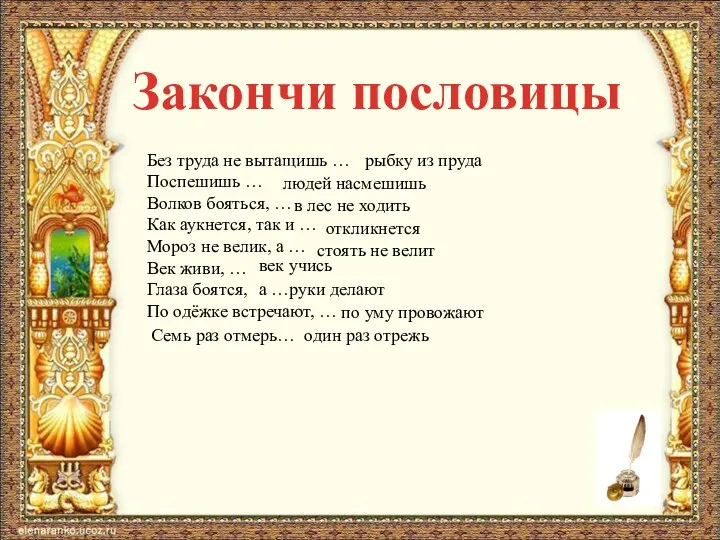 Закончи пословицы

Без труда не вытащишь … рыбку из пруда
Поспешишь … людей насмешишь
Волков бояться, … в лес не ходить
Как аукнется, так и … откликнется
Мороз не велик, а … стоять не велит
Век живи, … век учись
Глаза боятся, а …руки делают
По одёжке встречают, … по уму провожают
Семь раз отмерь… один раз отрежь

elenaranko.ucoz.ru